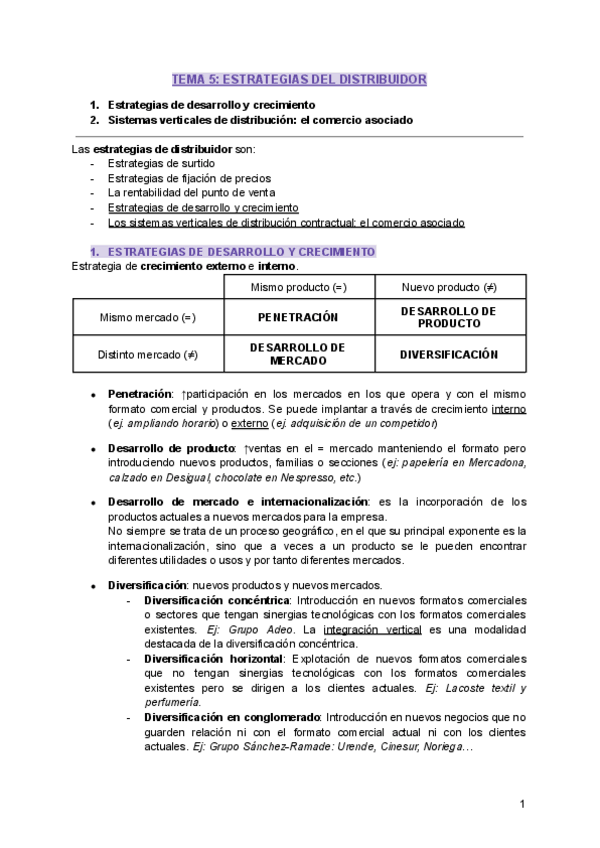 TEMA 5: ESTRATEGIAS DEL DISTRIBUIDOR

1. Estrategias de desarrollo y crecimiento
2. Sistemas verticales de distribución: el comercio asociado

Las estrategias de distribuidor son:
- Estrategias de surtido
- Estrategias de fijación de precios
- La rentabilidad del punto de venta
- Estrategias de desarrollo y crecimiento
- Los sistemas verticales de distribución contractual: el comercio asociado

1. ESTRATEGIAS DE DESARROLLO Y CRECIMIENTO
Estrategia de crecimiento externo e interno.

| | Mismo producto (=) | Nuevo producto (≠) |
|---|---|---|
| Mismo mercado (=) | PENETRACIÓN | DESARROLLO DE PRODUCTO |
| Distinto mercado (≠) | DESARROLLO DE MERCADO | DIVERSIFICACIÓN |

• Penetración: ↑participación en los mercados en los que opera y con el mismo formato comercial y productos. Se puede implantar a través de crecimiento interno (ej. ampliando horario) o externo (ej. adquisición de un competidor)

• Desarrollo de producto: ↑ventas en el = mercado manteniendo el formato pero introduciendo nuevos productos, familias o secciones (ej: papelería en Mercadona, calzado en Desigual, chocolate en Nespresso, etc.)

• Desarrollo de mercado e internacionalización: es la incorporación de los productos actuales a nuevos mercados para la empresa.
No siempre se trata de un proceso geográfico, en el que su principal exponente es la internacionalización, sino que a veces a un producto se le pueden encontrar diferentes utilidades o usos y por tanto diferentes mercados.

• Diversificación: nuevos productos y nuevos mercados.
- Diversificación concéntrica: Introducción en nuevos formatos comerciales o sectores que tengan sinergias tecnológicas con los formatos comerciales existentes. Ej: Grupo Adeo. La integración vertical es una modalidad destacada de la diversificación concéntrica.
- Diversificación horizontal: Explotación de nuevos formatos comerciales que no tengan sinergias tecnológicas con los formatos comerciales existentes pero se dirigen a los clientes actuales. Ej: Lacoste textil y perfumería.
- Diversificación en conglomerado: Introducción en nuevos negocios que no guarden relación ni con el formato comercial actual ni con los clientes actuales. Ej: Grupo Sánchez-Ramade: Urende, Cinesur, Noriega…

1